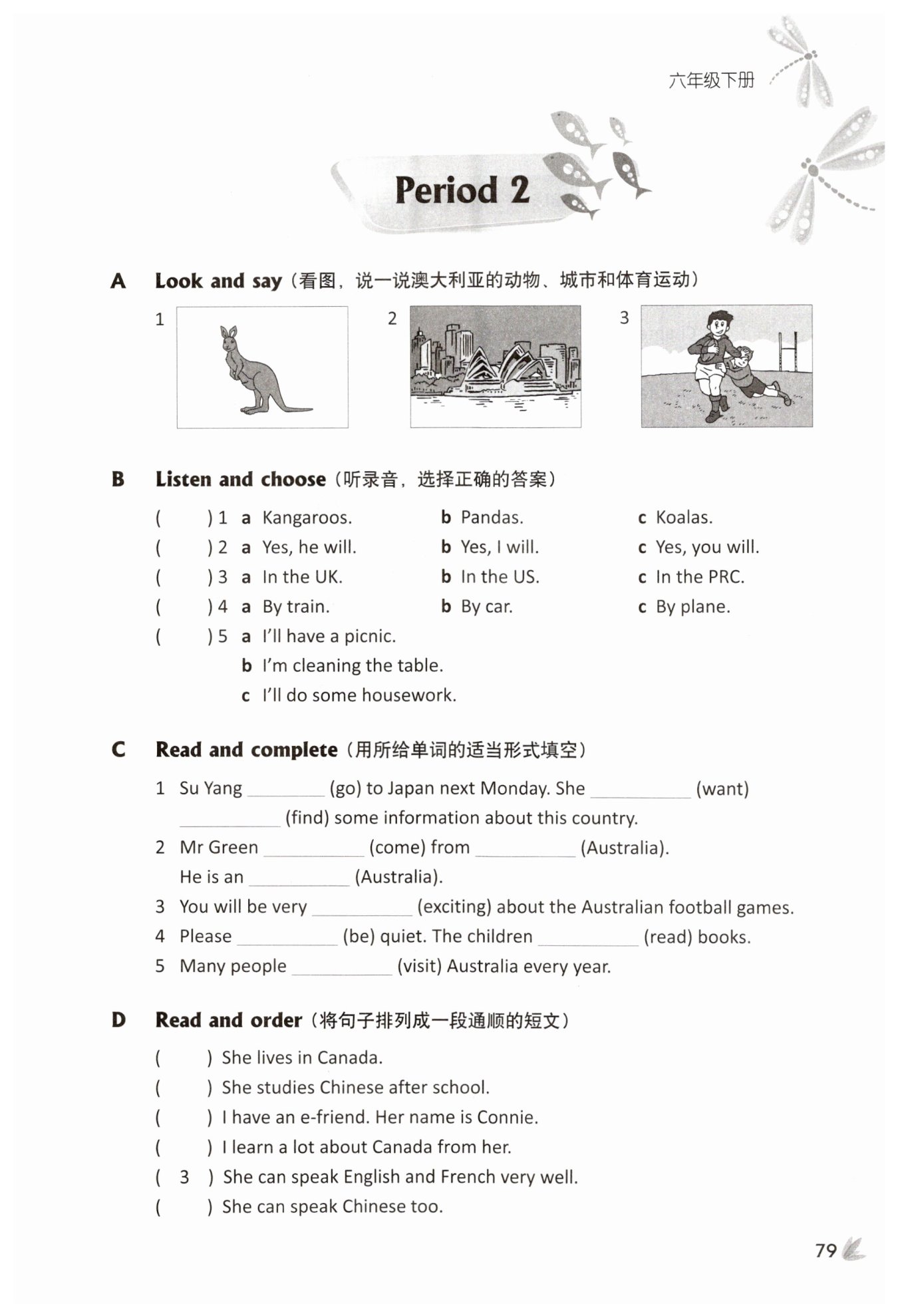 六年级下册

Period 2

A Look and say（看图，说一说澳大利亚的动物、城市和体育运动）

1 2 3

B Listen and choose（听录音，选择正确的答案）

( ) 1 a Kangaroos. b Pandas. c Koalas.
( ) 2 a Yes, he will. b Yes, I will. c Yes, you will.
( ) 3 a In the UK. b In the US. c In the PRC.
( ) 4 a By train. b By car. c By plane.
( ) 5 a I'll have a picnic.
b I'm cleaning the table.
c I'll do some housework.

C Read and complete（用所给单词的适当形式填空）

1 Su Yang ________ (go) to Japan next Monday. She ________ (want) ________ (find) some information about this country.
2 Mr Green ________ (come) from ________ (Australia).
He is an ________ (Australia).
3 You will be very ________ (exciting) about the Australian football games.
4 Please ________ (be) quiet. The children ________ (read) books.
5 Many people ________ (visit) Australia every year.

D Read and order（将句子排列成一段通顺的短文）

( ) She lives in Canada.
( ) She studies Chinese after school.
( ) I have an e-friend. Her name is Connie.
( ) I learn a lot about Canada from her.
( 3 ) She can speak English and French very well.
( ) She can speak Chinese too.

79